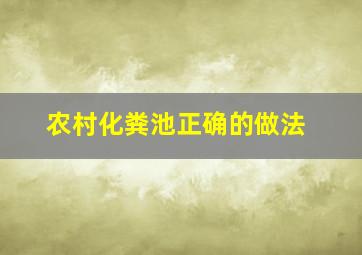 农村化粪池正确的做法